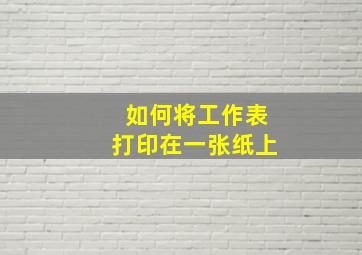 如何将工作表
打印在一张纸上